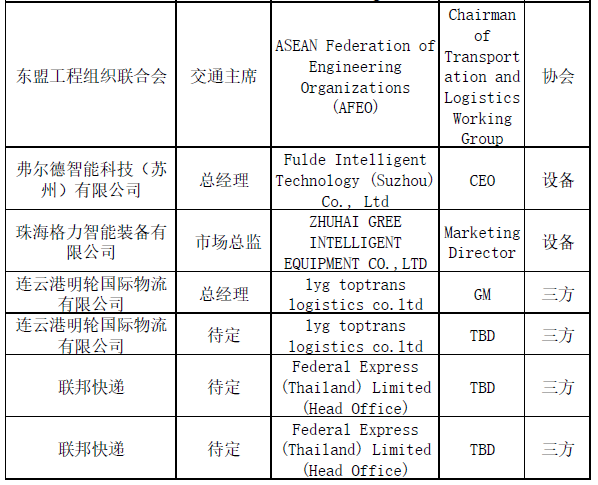 | 东盟工程组织联合会 | 交通主席 | ASEAN Federation of Engineering Organizations (AFEO) | Chairman of Transportation and Logistics Working Group | 协会 |
|---|---|---|---|---|
| 弗尔德智能科技（苏州）有限公司 | 总经理 | Fulde Intelligent Technology (Suzhou) Co., Ltd | CEO | 设备 |
| 珠海格力智能装备有限公司 | 市场总监 | ZHUHAI GREE INTELLIGENT EQUIPMENT CO.,LTD | Marketing Director | 设备 |
| 连云港明轮国际物流有限公司 | 总经理 | lyg toptrans logistics co.ltd | GM | 三方 |
| 连云港明轮国际物流有限公司 | 待定 | lyg toptrans logistics co.ltd | TBD | 三方 |
| 联邦快递 | 待定 | Federal Express (Thailand) Limited (Head Office) | TBD | 三方 |
| 联邦快递 | 待定 | Federal Express (Thailand) Limited (Head Office) | TBD | 三方 |